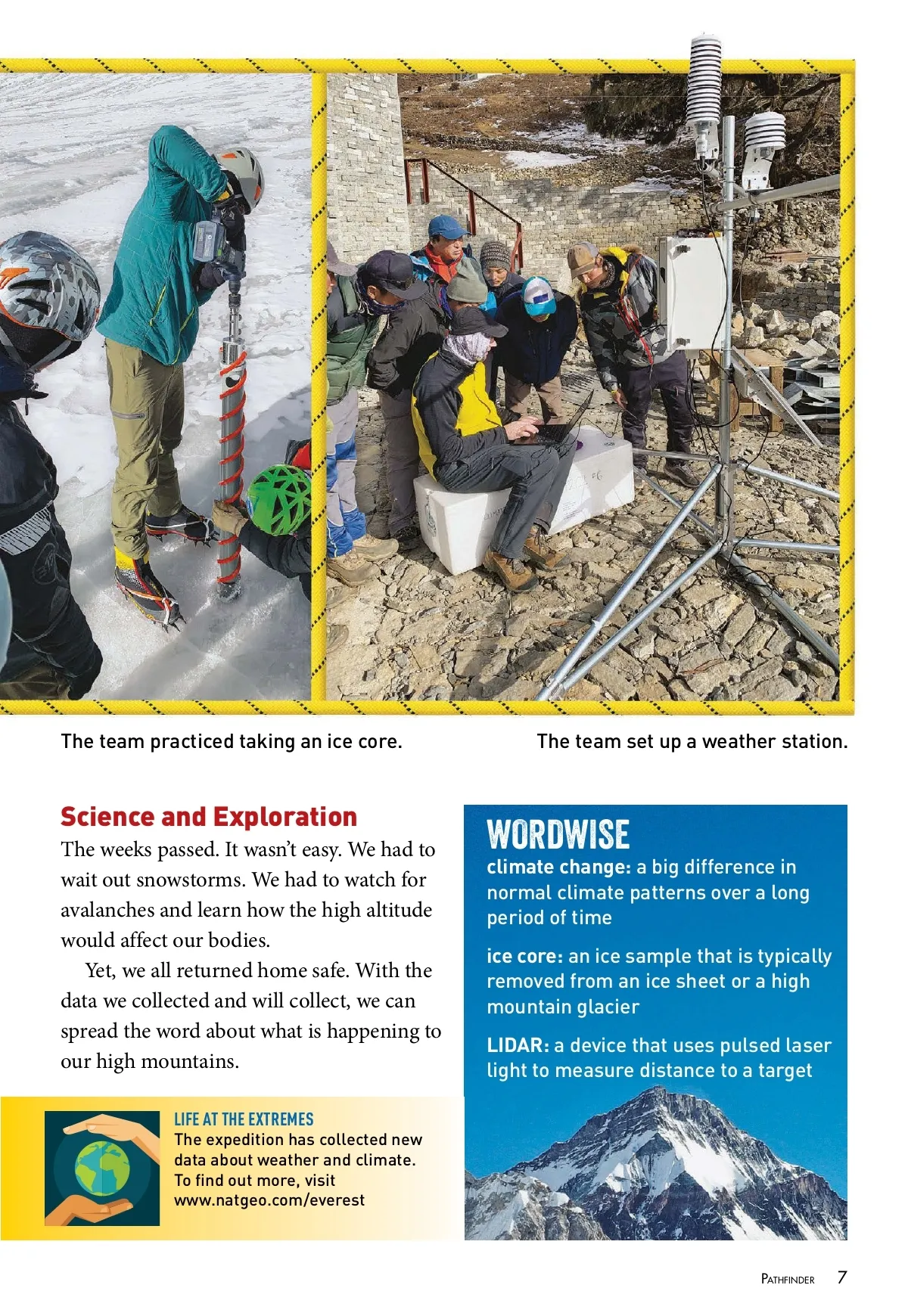 The team practiced taking an ice core.

The team set up a weather station.

Science and Exploration

The weeks passed. It wasn't easy. We had to wait out snowstorms. We had to watch for avalanches and learn how the high altitude would affect our bodies.

Yet, we all returned home safe. With the data we collected and will collect, we can spread the word about what is happening to our high mountains.

LIFE AT THE EXTREMES
The expedition has collected new data about weather and climate. To find out more, visit www.natgeo.com/everest

WORDWISE

climate change: a big difference in normal climate patterns over a long period of time

ice core: an ice sample that is typically removed from an ice sheet or a high mountain glacier

LIDAR: a device that uses pulsed laser light to measure distance to a target

PATHFINDER 7